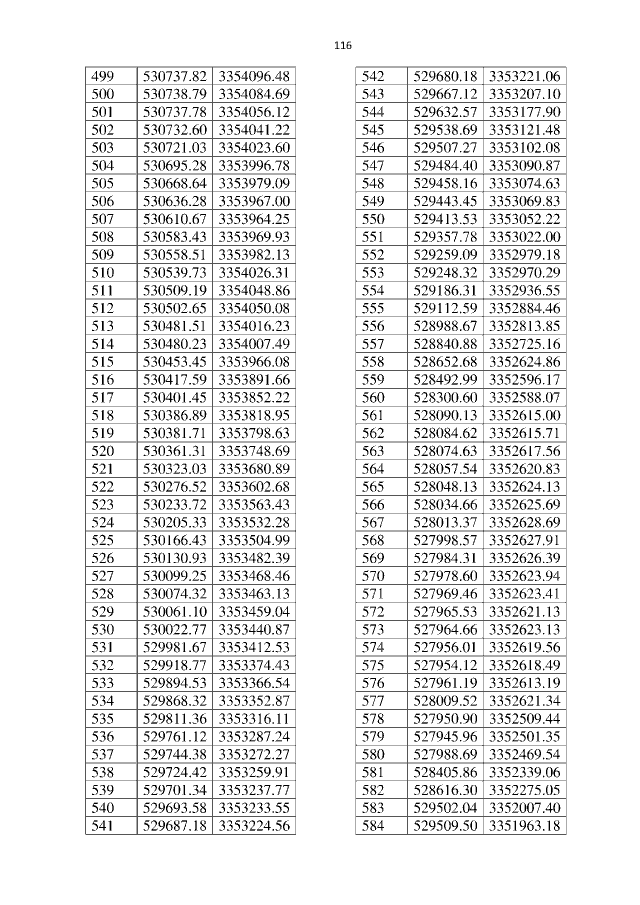 116

| 499 | 530737.82 | 3354096.48 |
|---|---|---|
| 500 | 530738.79 | 3354084.69 |
| 501 | 530737.78 | 3354056.12 |
| 502 | 530732.60 | 3354041.22 |
| 503 | 530721.03 | 3354023.60 |
| 504 | 530695.28 | 3353996.78 |
| 505 | 530668.64 | 3353979.09 |
| 506 | 530636.28 | 3353967.00 |
| 507 | 530610.67 | 3353964.25 |
| 508 | 530583.43 | 3353969.93 |
| 509 | 530558.51 | 3353982.13 |
| 510 | 530539.73 | 3354026.31 |
| 511 | 530509.19 | 3354048.86 |
| 512 | 530502.65 | 3354050.08 |
| 513 | 530481.51 | 3354016.23 |
| 514 | 530480.23 | 3354007.49 |
| 515 | 530453.45 | 3353966.08 |
| 516 | 530417.59 | 3353891.66 |
| 517 | 530401.45 | 3353852.22 |
| 518 | 530386.89 | 3353818.95 |
| 519 | 530381.71 | 3353798.63 |
| 520 | 530361.31 | 3353748.69 |
| 521 | 530323.03 | 3353680.89 |
| 522 | 530276.52 | 3353602.68 |
| 523 | 530233.72 | 3353563.43 |
| 524 | 530205.33 | 3353532.28 |
| 525 | 530166.43 | 3353504.99 |
| 526 | 530130.93 | 3353482.39 |
| 527 | 530099.25 | 3353468.46 |
| 528 | 530074.32 | 3353463.13 |
| 529 | 530061.10 | 3353459.04 |
| 530 | 530022.77 | 3353440.87 |
| 531 | 529981.67 | 3353412.53 |
| 532 | 529918.77 | 3353374.43 |
| 533 | 529894.53 | 3353366.54 |
| 534 | 529868.32 | 3353352.87 |
| 535 | 529811.36 | 3353316.11 |
| 536 | 529761.12 | 3353287.24 |
| 537 | 529744.38 | 3353272.27 |
| 538 | 529724.42 | 3353259.91 |
| 539 | 529701.34 | 3353237.77 |
| 540 | 529693.58 | 3353233.55 |
| 541 | 529687.18 | 3353224.56 |

| 542 | 529680.18 | 3353221.06 |
|---|---|---|
| 543 | 529667.12 | 3353207.10 |
| 544 | 529632.57 | 3353177.90 |
| 545 | 529538.69 | 3353121.48 |
| 546 | 529507.27 | 3353102.08 |
| 547 | 529484.40 | 3353090.87 |
| 548 | 529458.16 | 3353074.63 |
| 549 | 529443.45 | 3353069.83 |
| 550 | 529413.53 | 3353052.22 |
| 551 | 529357.78 | 3353022.00 |
| 552 | 529259.09 | 3352979.18 |
| 553 | 529248.32 | 3352970.29 |
| 554 | 529186.31 | 3352936.55 |
| 555 | 529112.59 | 3352884.46 |
| 556 | 528988.67 | 3352813.85 |
| 557 | 528840.88 | 3352725.16 |
| 558 | 528652.68 | 3352624.86 |
| 559 | 528492.99 | 3352596.17 |
| 560 | 528300.60 | 3352588.07 |
| 561 | 528090.13 | 3352615.00 |
| 562 | 528084.62 | 3352615.71 |
| 563 | 528074.63 | 3352617.56 |
| 564 | 528057.54 | 3352620.83 |
| 565 | 528048.13 | 3352624.13 |
| 566 | 528034.66 | 3352625.69 |
| 567 | 528013.37 | 3352628.69 |
| 568 | 527998.57 | 3352627.91 |
| 569 | 527984.31 | 3352626.39 |
| 570 | 527978.60 | 3352623.94 |
| 571 | 527969.46 | 3352623.41 |
| 572 | 527965.53 | 3352621.13 |
| 573 | 527964.66 | 3352623.13 |
| 574 | 527956.01 | 3352619.56 |
| 575 | 527954.12 | 3352618.49 |
| 576 | 527961.19 | 3352613.19 |
| 577 | 528009.52 | 3352621.34 |
| 578 | 527950.90 | 3352509.44 |
| 579 | 527945.96 | 3352501.35 |
| 580 | 527988.69 | 3352469.54 |
| 581 | 528405.86 | 3352339.06 |
| 582 | 528616.30 | 3352275.05 |
| 583 | 529502.04 | 3352007.40 |
| 584 | 529509.50 | 3351963.18 |